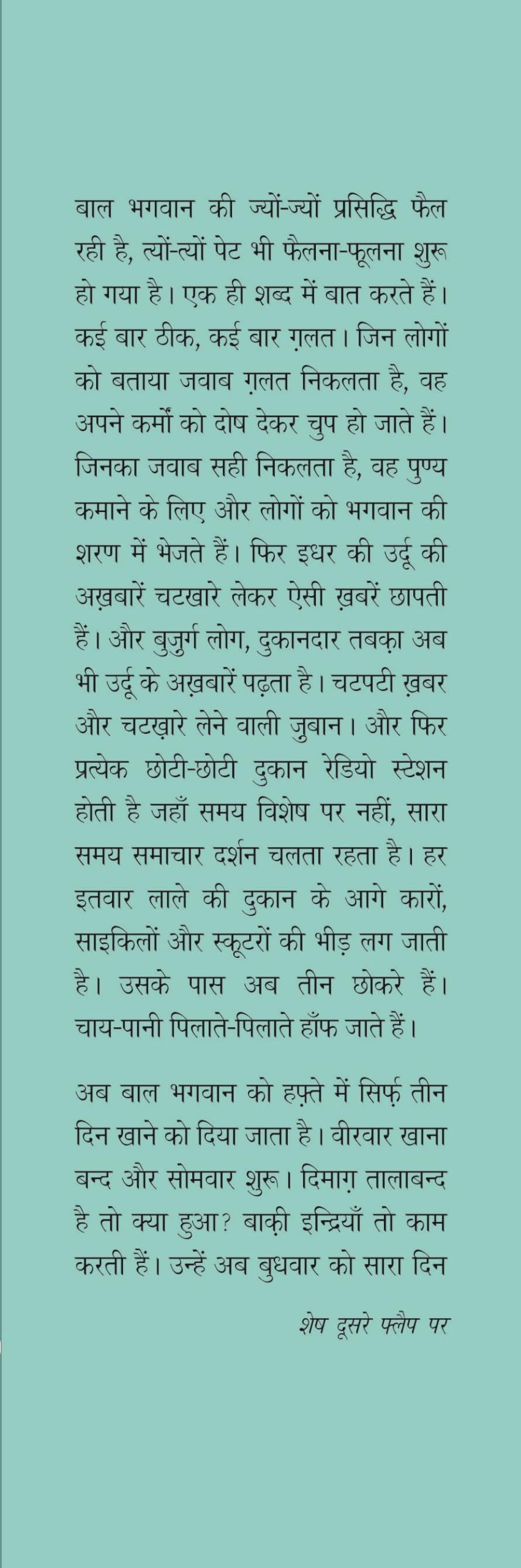 बाल भगवान की ज्यों-ज्यों प्रसिद्धि फैल रही है, त्यों-त्यों पेट भी फैलना-फूलना शुरू हो गया है। एक ही शब्द में बात करते हैं। कई बार ठीक, कई बार ग़लत। जिन लोगों को बताया जवाब ग़लत निकलता है, वह अपने कर्मों को दोष देकर चुप हो जाते हैं। जिनका जवाब सही निकलता है, वह पुण्य कमाने के लिए और लोगों को भगवान की शरण में भेजते हैं। फिर इधर की उर्दू की अख़बारें चटखारे लेकर ऐसी ख़बरें छापती हैं। और बुज़ुर्ग लोग, दुकानदार तबक़ा अब भी उर्दू के अख़बारें पढ़ता है। चटपटी ख़बर और चटख़ारे लेने वाली ज़ुबान। और फिर प्रत्येक छोटी-छोटी दुकान रेडियो स्टेशन होती है जहाँ समय विशेष पर नहीं, सारा समय समाचार दर्शन चलता रहता है। हर इतवार लाले की दुकान के आगे कारों, साइकिलों और स्कूटरों की भीड़ लग जाती है। उसके पास अब तीन छोकरे हैं। चाय-पानी पिलाते-पिलाते हाँफ जाते हैं।

अब बाल भगवान को हफ़्ते में सिर्फ़ तीन दिन खाने को दिया जाता है। वीरवार खाना बन्द और सोमवार शुरू। दिमाग़ तालाबन्द है तो क्या हुआ? बाक़ी इन्द्रियाँ तो काम करती हैं। उन्हें अब बुधवार को सारा दिन

शेष दूसरे फ्लैप पर